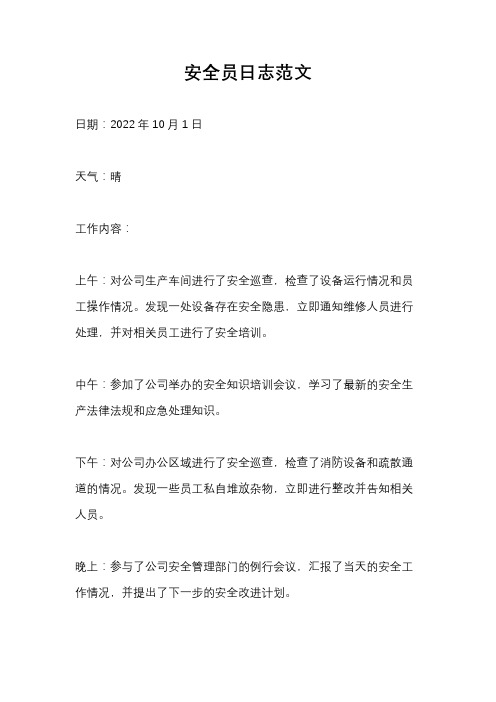 安全员日志范文

日期：2022 年 10 月 1 日

天气：晴

工作内容：

上午：对公司生产车间进行了安全巡查，检查了设备运行情况和员工操作情况。发现一处设备存在安全隐患，立即通知维修人员进行处理，并对相关员工进行了安全培训。

中午：参加了公司举办的安全知识培训会议，学习了最新的安全生产法律法规和应急处理知识。

下午：对公司办公区域进行了安全巡查，检查了消防设备和疏散通道的情况。发现一些员工私自堆放杂物，立即进行整改并告知相关人员。

晚上：参与了公司安全管理部门的例行会议，汇报了当天的安全工作情况，并提出了下一步的安全改进计划。